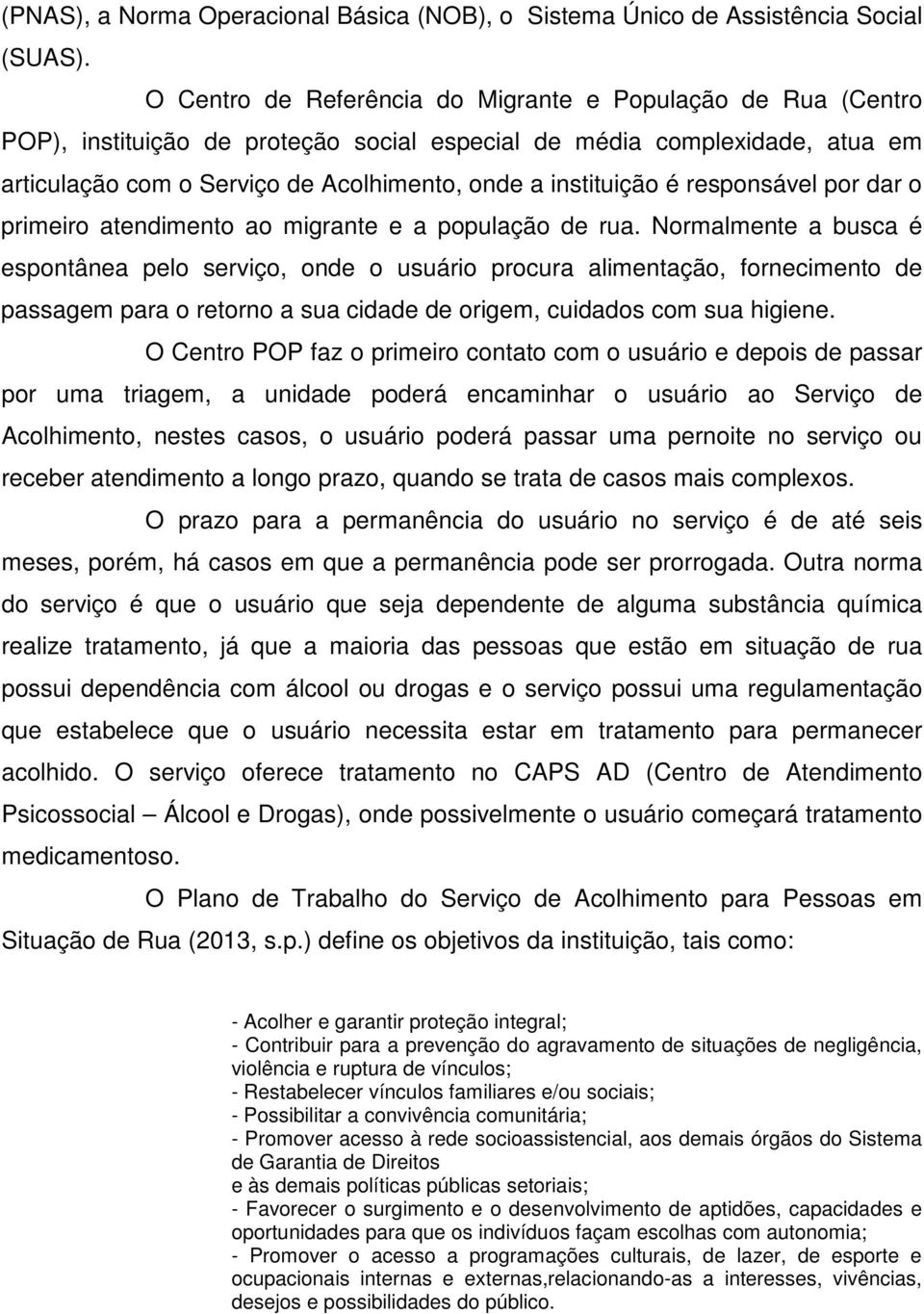 (PNAS), a Norma Operacional Básica (NOB), o Sistema Único de Assistência Social (SUAS).

O Centro de Referência do Migrante e População de Rua (Centro POP), instituição de proteção social especial de média complexidade, atua em articulação com o Serviço de Acolhimento, onde a instituição é responsável por dar o primeiro atendimento ao migrante e a população de rua. Normalmente a busca é espontânea pelo serviço, onde o usuário procura alimentação, fornecimento de passagem para o retorno a sua cidade de origem, cuidados com sua higiene.

O Centro POP faz o primeiro contato com o usuário e depois de passar por uma triagem, a unidade poderá encaminhar o usuário ao Serviço de Acolhimento, nestes casos, o usuário poderá passar uma pernoite no serviço ou receber atendimento a longo prazo, quando se trata de casos mais complexos.

O prazo para a permanência do usuário no serviço é de até seis meses, porém, há casos em que a permanência pode ser prorrogada. Outra norma do serviço é que o usuário que seja dependente de alguma substância química realize tratamento, já que a maioria das pessoas que estão em situação de rua possui dependência com álcool ou drogas e o serviço possui uma regulamentação que estabelece que o usuário necessita estar em tratamento para permanecer acolhido. O serviço oferece tratamento no CAPS AD (Centro de Atendimento Psicossocial – Álcool e Drogas), onde possivelmente o usuário começará tratamento medicamentoso.

O Plano de Trabalho do Serviço de Acolhimento para Pessoas em Situação de Rua (2013, s.p.) define os objetivos da instituição, tais como:

- Acolher e garantir proteção integral;
- Contribuir para a prevenção do agravamento de situações de negligência, violência e ruptura de vínculos;
- Restabelecer vínculos familiares e/ou sociais;
- Possibilitar a convivência comunitária;
- Promover acesso à rede socioassistencial, aos demais órgãos do Sistema de Garantia de Direitos
e às demais políticas públicas setoriais;
- Favorecer o surgimento e o desenvolvimento de aptidões, capacidades e oportunidades para que os indivíduos façam escolhas com autonomia;
- Promover o acesso a programações culturais, de lazer, de esporte e ocupacionais internas e externas,relacionando-as a interesses, vivências, desejos e possibilidades do público.